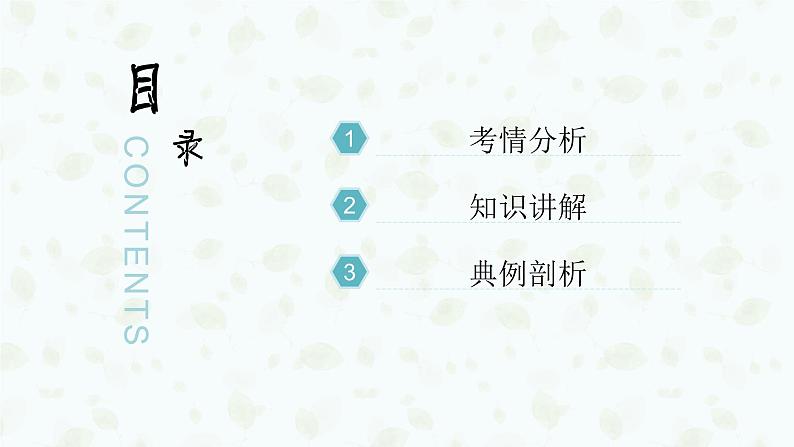 目录
CONTENTS

1 考情分析
2 知识讲解
3 典例剖析